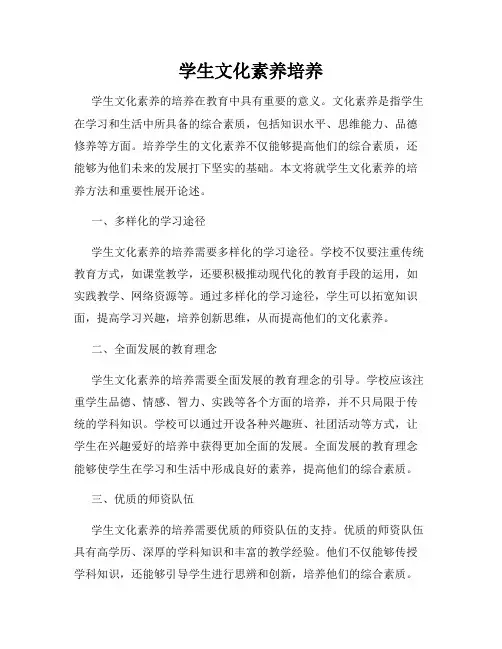 学生文化素养培养

学生文化素养的培养在教育中具有重要的意义。文化素养是指学生在学习和生活中所具备的综合素质，包括知识水平、思维能力、品德修养等方面。培养学生的文化素养不仅能够提高他们的综合素质，还能够为他们未来的发展打下坚实的基础。本文将就学生文化素养的培养方法和重要性展开论述。

一、多样化的学习途径

学生文化素养的培养需要多样化的学习途径。学校不仅要注重传统教育方式，如课堂教学，还要积极推动现代化的教育手段的运用，如实践教学、网络资源等。通过多样化的学习途径，学生可以拓宽知识面，提高学习兴趣，培养创新思维，从而提高他们的文化素养。

二、全面发展的教育理念

学生文化素养的培养需要全面发展的教育理念的引导。学校应该注重学生品德、情感、智力、实践等各个方面的培养，并不只局限于传统的学科知识。学校可以通过开设各种兴趣班、社团活动等方式，让学生在兴趣爱好的培养中获得更加全面的发展。全面发展的教育理念能够使学生在学习和生活中形成良好的素养，提高他们的综合素质。

三、优质的师资队伍

学生文化素养的培养需要优质的师资队伍的支持。优质的师资队伍具有高学历、深厚的学科知识和丰富的教学经验。他们不仅能够传授学科知识，还能够引导学生进行思辨和创新，培养他们的综合素质。